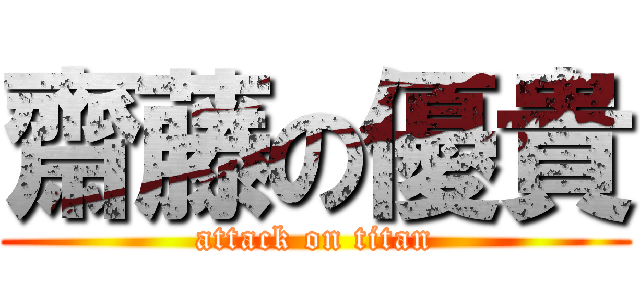 齋藤の優貴
attack on titan